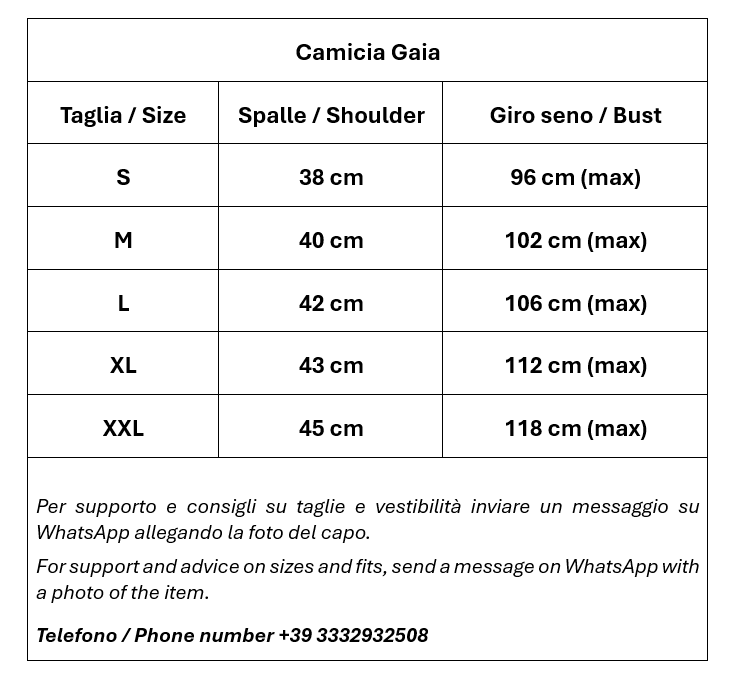 Camicia Gaia

| Taglia / Size | Spalle / Shoulder | Giro seno / Bust |
|---|---|---|
| S | 38 cm | 96 cm (max) |
| M | 40 cm | 102 cm (max) |
| L | 42 cm | 106 cm (max) |
| XL | 43 cm | 112 cm (max) |
| XXL | 45 cm | 118 cm (max) |

Per supporto e consigli su taglie e vestibilità inviare un messaggio su WhatsApp allegando la foto del capo.

For support and advice on sizes and fits, send a message on WhatsApp with a photo of the item.

Telefono / Phone number +39 3332932508